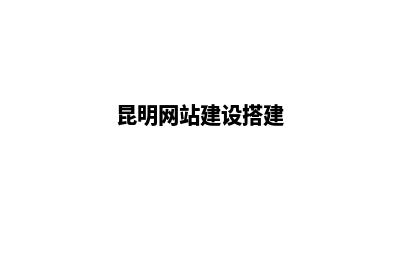 昆明网站建设搭建